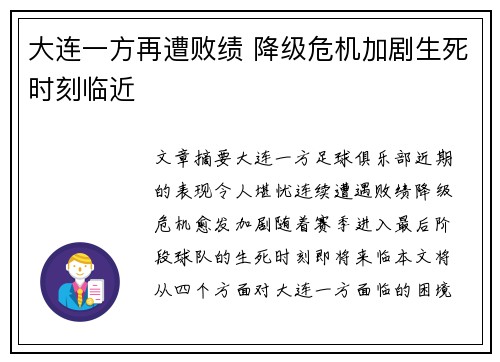 大连一方再遭败绩 降级危机加剧生死时刻临近

文章摘要大连一方足球俱乐部近期的表现令人堪忧连续遭遇败绩降级危机愈发加剧随着赛季进入最后阶段球队的生死时刻即将来临本文将从四个方面对大连一方面临的困境